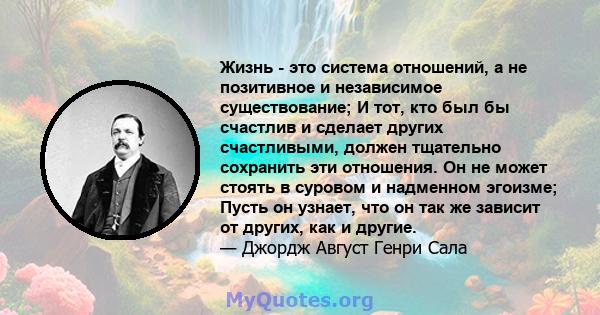 Жизнь - это система отношений, а не позитивное и независимое существование; И тот, кто был бы счастлив и сделает других счастливыми, должен тщательно сохранить эти отношения. Он не может стоять в суровом и надменном эгоизме; Пусть он узнает, что он так же зависит от других, как и другие.
— Джордж Август Генри Сала

MyQuotes.org